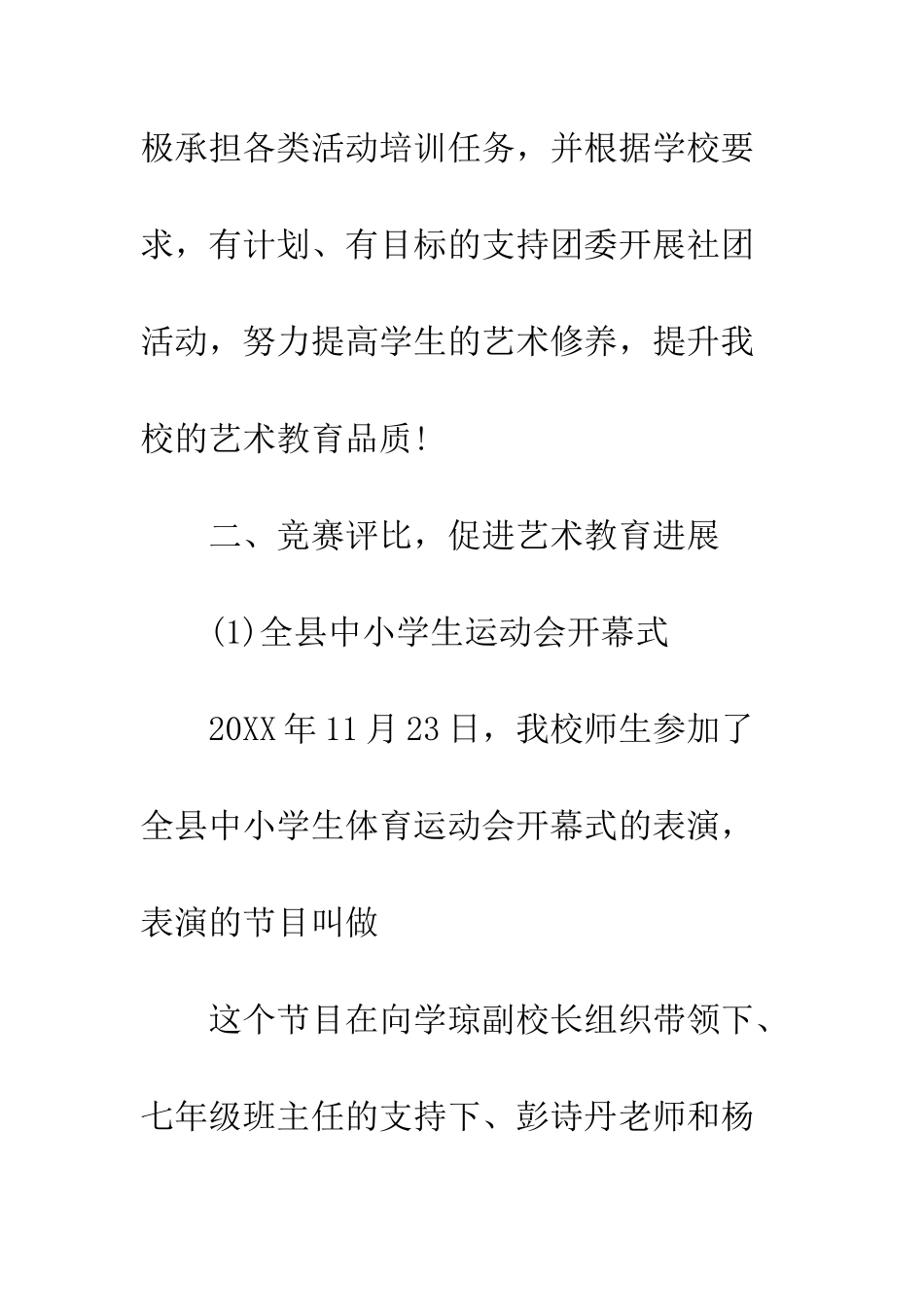 极承担各类活动培训任务，并根据学校要求，有计划、有目标的支持团委开展社团活动，努力提高学生的艺术修养，提升我校的艺术教育品质!

二、竞赛评比，促进艺术教育进展

(1)全县中小学生运动会开幕式

20XX年11月23日，我校师生参加了全县中小学生体育运动会开幕式的表演，表演的节目叫做

这个节目在向学琼副校长组织带领下、七年级班主任的支持下、彭诗丹老师和杨